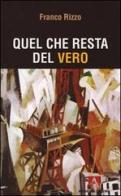 Franco Rizzo

QUEL CHE RESTA DEL VERO